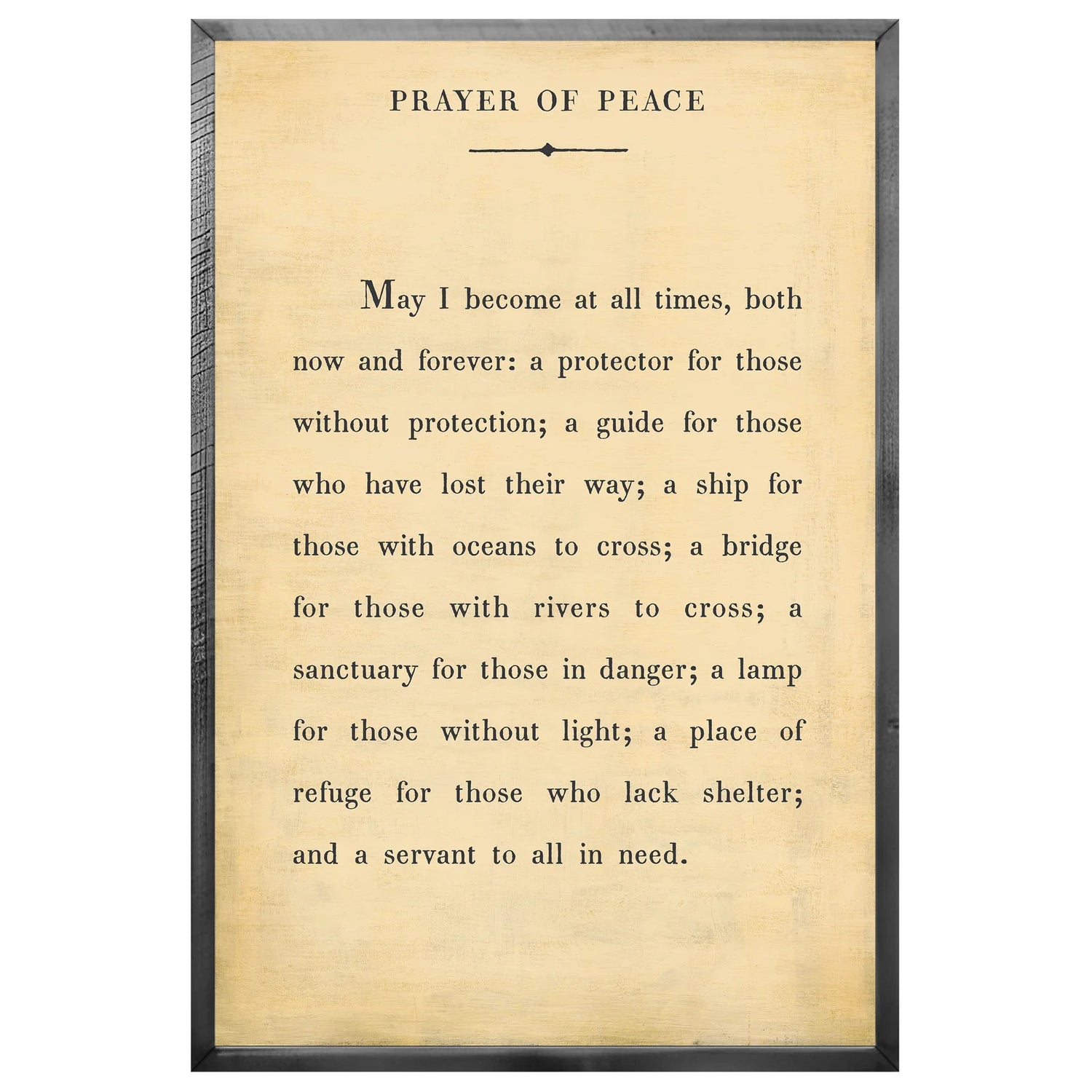 PRAYER OF PEACE

May I become at all times, both now and forever: a protector for those without protection; a guide for those who have lost their way; a ship for those with oceans to cross; a bridge for those with rivers to cross; a sanctuary for those in danger; a lamp for those without light; a place of refuge for those who lack shelter; and a servant to all in need.